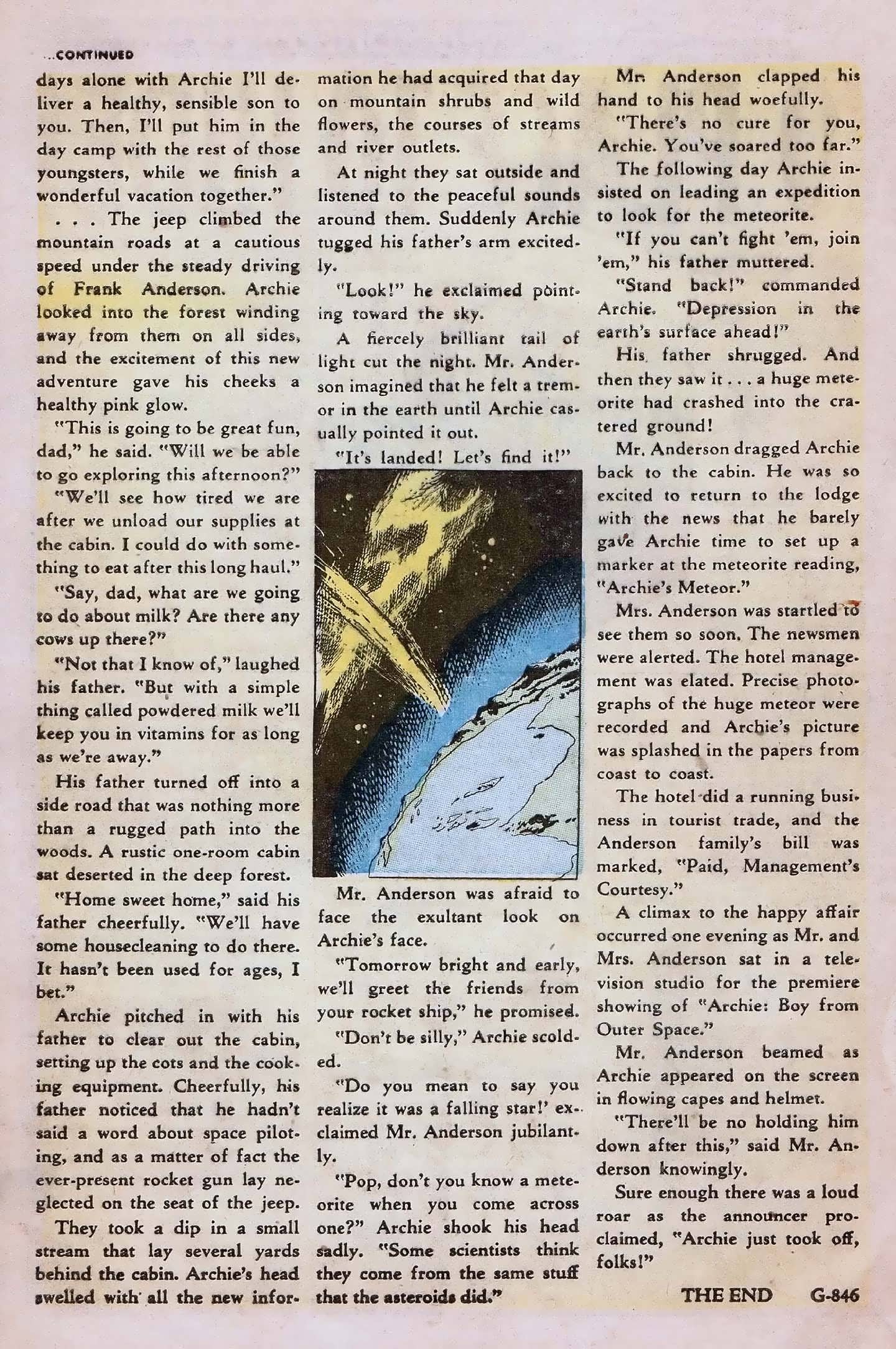 ...CONTINUED

days alone with Archie I'll deliver a healthy, sensible son to you. Then, I'll put him in the day camp with the rest of those youngsters, while we finish a wonderful vacation together."

. . . The jeep climbed the mountain roads at a cautious speed under the steady driving of Frank Anderson. Archie looked into the forest winding away from them on all sides, and the excitement of this new adventure gave his cheeks a healthy pink glow.

"This is going to be great fun, dad," he said. "Will we be able to go exploring this afternoon?"

"We'll see how tired we are after we unload our supplies at the cabin. I could do with something to eat after this long haul."

"Say, dad, what are we going to do about milk? Are there any cows up there?"

"Not that I know of," laughed his father. "But with a simple thing called powdered milk we'll keep you in vitamins for as long as we're away."

His father turned off into a side road that was nothing more than a rugged path into the woods. A rustic one-room cabin sat deserted in the deep forest.

"Home sweet home," said his father cheerfully. "We'll have some housecleaning to do there. It hasn't been used for ages, I bet."

Archie pitched in with his father to clear out the cabin, setting up the cots and the cooking equipment. Cheerfully, his father noticed that he hadn't said a word about space piloting, and as a matter of fact the ever-present rocket gun lay neglected on the seat of the jeep.

They took a dip in a small stream that lay several yards behind the cabin. Archie's head swelled with all the new information he had acquired that day on mountain shrubs and wild flowers, the courses of streams and river outlets.

At night they sat outside and listened to the peaceful sounds around them. Suddenly Archie tugged his father's arm excitedly.

"Look!" he exclaimed pointing toward the sky.

A fiercely brilliant tail of light cut the night. Mr. Anderson imagined that he felt a tremor in the earth until Archie casually pointed it out.

"It's landed! Let's find it!"

Mr. Anderson was afraid to face the exultant look on Archie's face.

"Tomorrow bright and early, we'll greet the friends from your rocket ship," he promised.

"Don't be silly," Archie scolded.

"Do you mean to say you realize it was a falling star!' exclaimed Mr. Anderson jubilantly.

"Pop, don't you know a meteorite when you come across one?" Archie shook his head sadly. "Some scientists think they come from the same stuff that the asteroids did."

Mr. Anderson clapped his hand to his head woefully.

"There's no cure for you, Archie. You've soared too far."

The following day Archie insisted on leading an expedition to look for the meteorite.

"If you can't fight 'em, join 'em," his father muttered.

"Stand back!" commanded Archie. "Depression in the earth's surface ahead!"

His father shrugged. And then they saw it . . . a huge meteorite had crashed into the cratered ground!

Mr. Anderson dragged Archie back to the cabin. He was so excited to return to the lodge with the news that he barely gave Archie time to set up a marker at the meteorite reading, "Archie's Meteor."

Mrs. Anderson was startled to see them so soon. The newsmen were alerted. The hotel management was elated. Precise photographs of the huge meteor were recorded and Archie's picture was splashed in the papers from coast to coast.

The hotel did a running business in tourist trade, and the Anderson family's bill was marked, "Paid, Management's Courtesy."

A climax to the happy affair occurred one evening as Mr. and Mrs. Anderson sat in a television studio for the premiere showing of "Archie: Boy from Outer Space."

Mr. Anderson beamed as Archie appeared on the screen in flowing capes and helmet.

"There'll be no holding him down after this," said Mr. Anderson knowingly.

Sure enough there was a loud roar as the announcer proclaimed, "Archie just took off, folks!"

THE END G-846